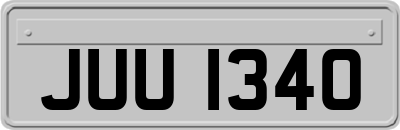 JUU 1340